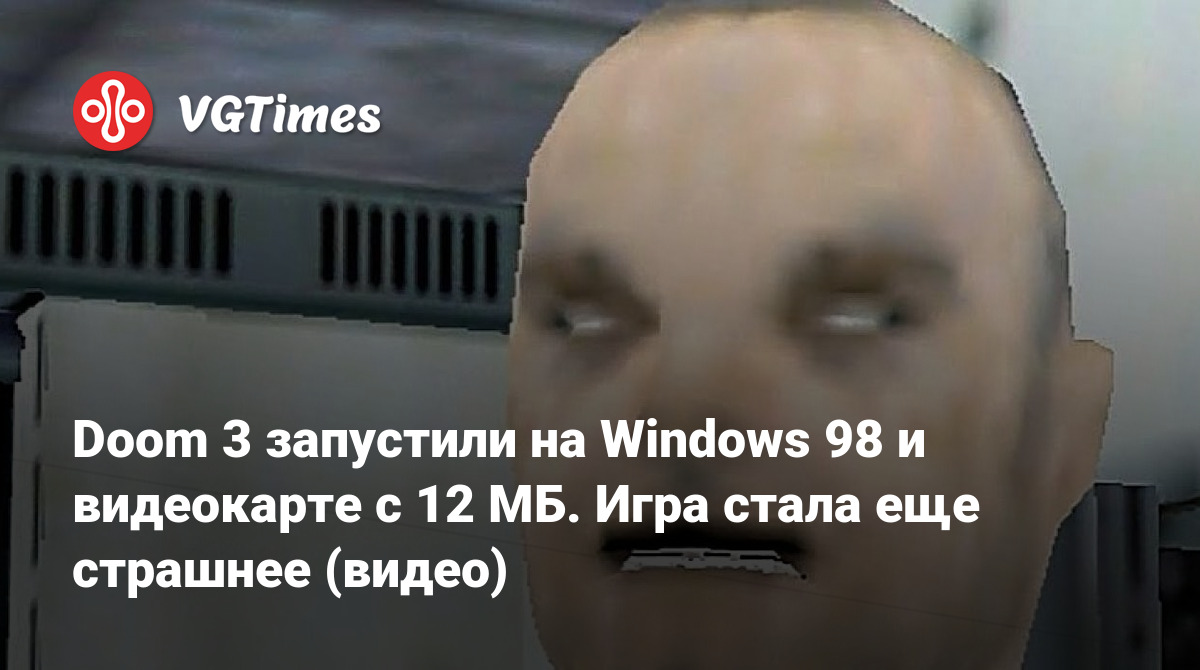 VGTimes

Doom 3 запустили на Windows 98 и видеокарте с 12 МБ. Игра стала еще страшнее (видео)